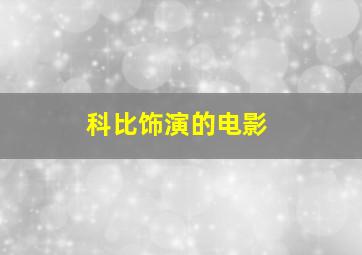 科比饰演的电影